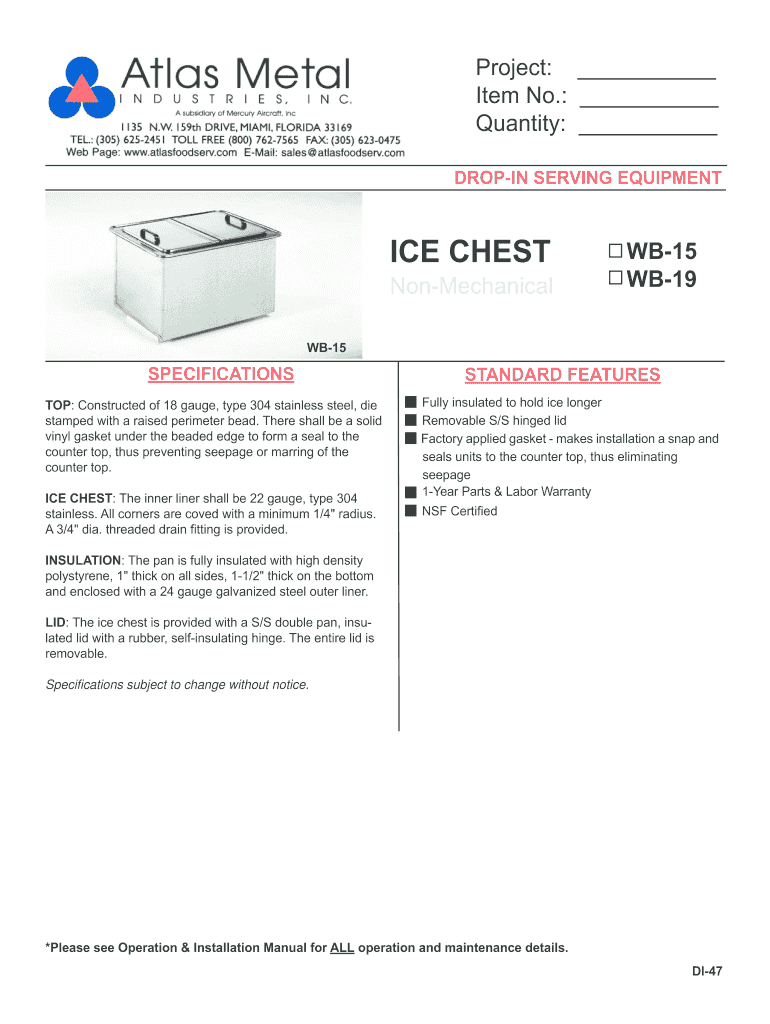 Atlas Metal
INDUSTRIES, INC.
A subsidiary of Mercury Aircraft, Inc
1135 N.W. 159th DRIVE, MIAMI, FLORIDA 33169
TEL.: (305) 625-2451 TOLL FREE (800) 762-7565 FAX: (305) 623-0475
Web Page: www.atlasfoodserv.com E-Mail: sales@atlasfoodserv.com

Project: ___________
Item No.: ___________
Quantity: ___________

DROP-IN SERVING EQUIPMENT

ICE CHEST
Non-Mechanical

☐ WB-15
☐ WB-19

WB-15

SPECIFICATIONS

TOP: Constructed of 18 gauge, type 304 stainless steel, die stamped with a raised perimeter bead. There shall be a solid vinyl gasket under the beaded edge to form a seal to the counter top, thus preventing seepage or marring of the counter top.

ICE CHEST: The inner liner shall be 22 gauge, type 304 stainless. All corners are coved with a minimum 1/4" radius. A 3/4" dia. threaded drain fitting is provided.

INSULATION: The pan is fully insulated with high density polystyrene, 1" thick on all sides, 1-1/2" thick on the bottom and enclosed with a 24 gauge galvanized steel outer liner.

LID: The ice chest is provided with a S/S double pan, insulated lid with a rubber, self-insulating hinge. The entire lid is removable.

Specifications subject to change without notice.

STANDARD FEATURES

■ Fully insulated to hold ice longer
■ Removable S/S hinged lid
■ Factory applied gasket - makes installation a snap and seals units to the counter top, thus eliminating seepage
■ 1-Year Parts & Labor Warranty
■ NSF Certified

*Please see Operation & Installation Manual for ALL operation and maintenance details.

DI-47